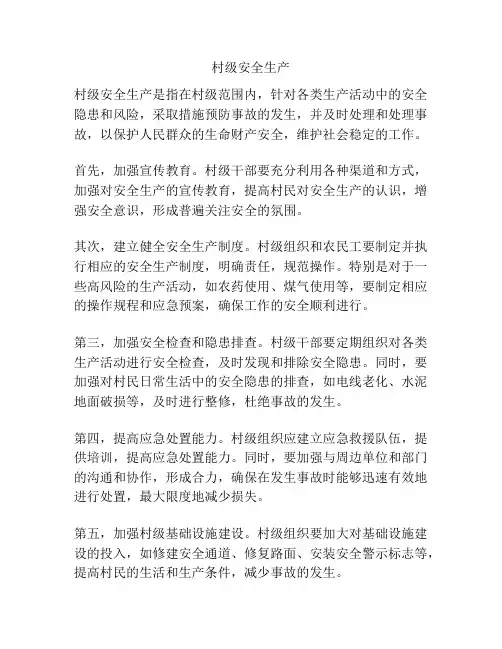 村级安全生产

村级安全生产是指在村级范围内，针对各类生产活动中的安全隐患和风险，采取措施预防事故的发生，并及时处理和处理事故，以保护人民群众的生命财产安全，维护社会稳定的工作。

首先，加强宣传教育。村级干部要充分利用各种渠道和方式，加强对安全生产的宣传教育，提高村民对安全生产的认识，增强安全意识，形成普遍关注安全的氛围。

其次，建立健全安全生产制度。村级组织和农民工要制定并执行相应的安全生产制度，明确责任，规范操作。特别是对于一些高风险的生产活动，如农药使用、煤气使用等，要制定相应的操作规程和应急预案，确保工作的安全顺利进行。

第三，加强安全检查和隐患排查。村级干部要定期组织对各类生产活动进行安全检查，及时发现和排除安全隐患。同时，要加强对村民日常生活中的安全隐患的排查，如电线老化、水泥地面破损等，及时进行整修，杜绝事故的发生。

第四，提高应急处置能力。村级组织应建立应急救援队伍，提供培训，提高应急处置能力。同时，要加强与周边单位和部门的沟通和协作，形成合力，确保在发生事故时能够迅速有效地进行处置，最大限度地减少损失。

第五，加强村级基础设施建设。村级组织要加大对基础设施建设的投入，如修建安全通道、修复路面、安装安全警示标志等，提高村民的生活和生产条件，减少事故的发生。